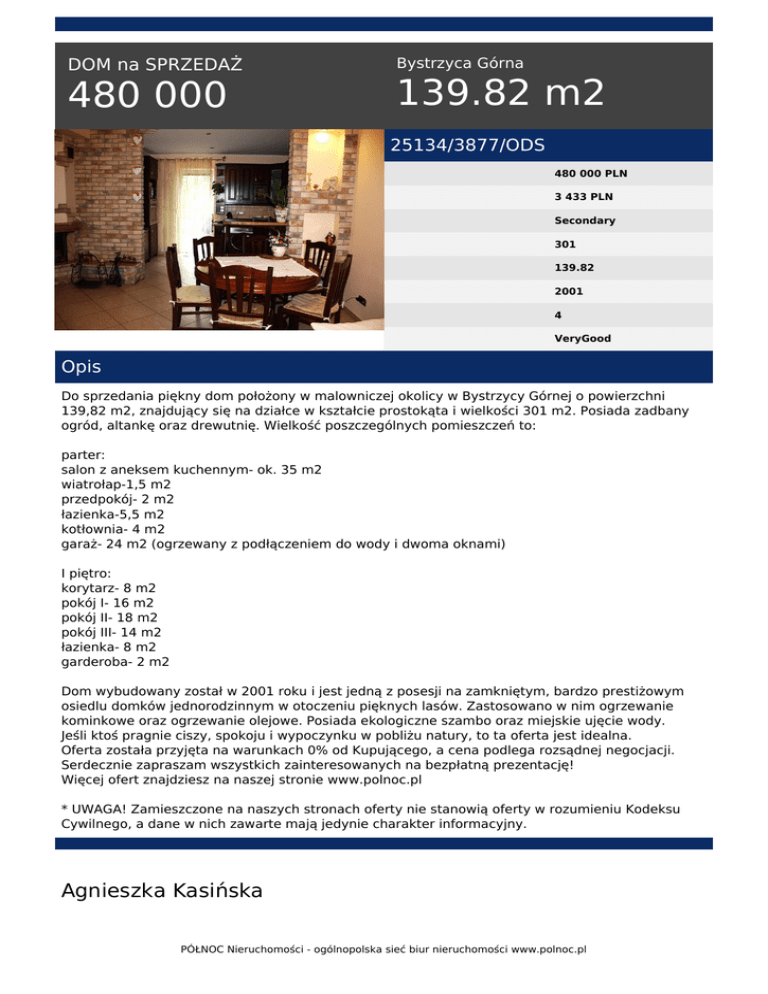 DOM na SPRZEDAŻ

480 000

Bystrzyca Górna

139.82 m2

25134/3877/ODS

480 000 PLN

3 433 PLN

Secondary

301

139.82

2001

4

VeryGood

Opis

Do sprzedania piękny dom położony w malowniczej okolicy w Bystrzycy Górnej o powierzchni 139,82 m2, znajdujący się na działce w kształcie prostokąta i wielkości 301 m2. Posiada zadbany ogród, altankę oraz drewutnię. Wielkość poszczególnych pomieszczeń to:

parter:
salon z aneksem kuchennym- ok. 35 m2
wiatrołap-1,5 m2
przedpokój- 2 m2
łazienka-5,5 m2
kotłownia- 4 m2
garaż- 24 m2 (ogrzewany z podłączeniem do wody i dwoma oknami)

I piętro:
korytarz- 8 m2
pokój I- 16 m2
pokój II- 18 m2
pokój III- 14 m2
łazienka- 8 m2
garderoba- 2 m2

Dom wybudowany został w 2001 roku i jest jedną z posesji na zamkniętym, bardzo prestiżowym osiedlu domków jednorodzinnym w otoczeniu pięknych lasów. Zastosowano w nim ogrzewanie kominkowe oraz ogrzewanie olejowe. Posiada ekologiczne szambo oraz miejskie ujęcie wody. Jeśli ktoś pragnie ciszy, spokoju i wypoczynku w pobliżu natury, to ta oferta jest idealna. Oferta została przyjęta na warunkach 0% od Kupującego, a cena podlega rozsądnej negocjacji. Serdecznie zapraszam wszystkich zainteresowanych na bezpłatną prezentację!
Więcej ofert znajdziesz na naszej stronie www.polnoc.pl

* UWAGA! Zamieszczone na naszych stronach oferty nie stanowią oferty w rozumieniu Kodeksu Cywilnego, a dane w nich zawarte mają jedynie charakter informacyjny.

Agnieszka Kasińska

PÓŁNOC Nieruchomości - ogólnopolska sieć biur nieruchomości www.polnoc.pl